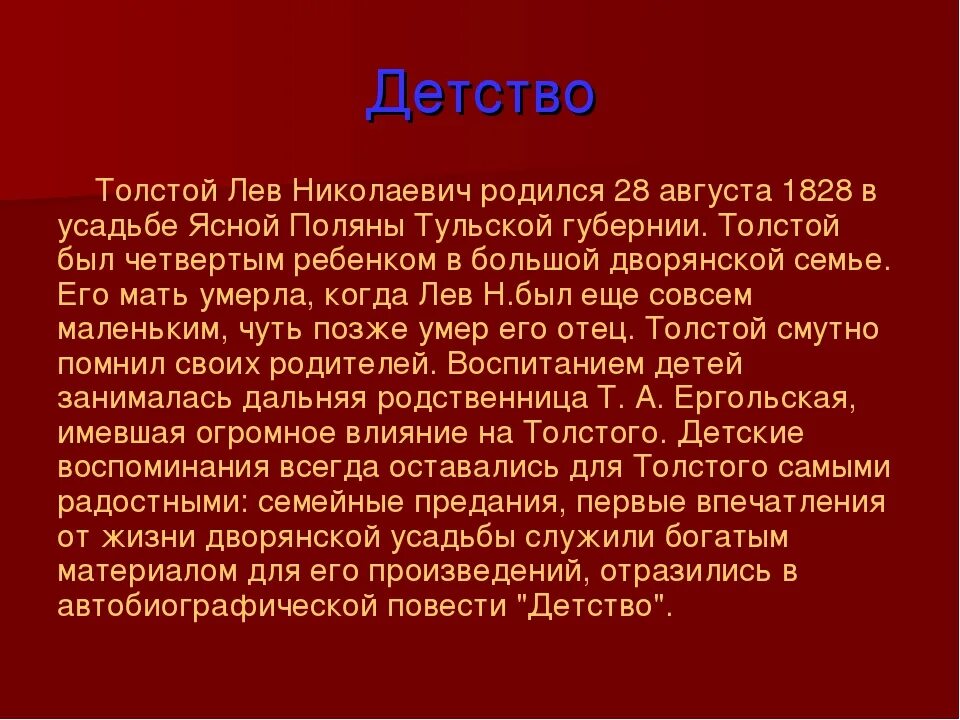 Детство

Толстой Лев Николаевич родился 28 августа 1828 в усадьбе Ясной Поляны Тульской губернии. Толстой был четвертым ребенком в большой дворянской семье. Его мать умерла, когда Лев Н.был еще совсем маленьким, чуть позже умер его отец. Толстой смутно помнил своих родителей. Воспитанием детей занималась дальняя родственница Т. А. Ергольская, имевшая огромное влияние на Толстого. Детские воспоминания всегда оставались для Толстого самыми радостными: семейные предания, первые впечатления от жизни дворянской усадьбы служили богатым материалом для его произведений, отразились в автобиографической повести "Детство".